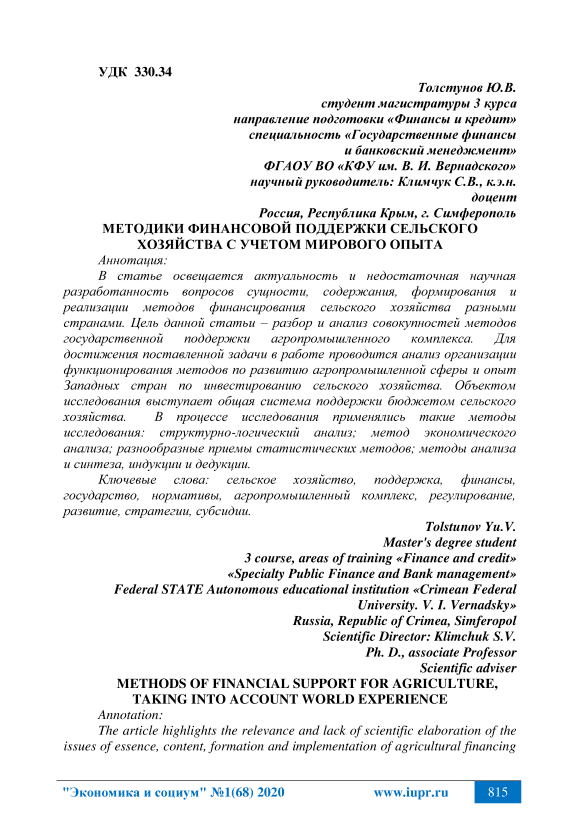 УДК 330.34

Толстунов Ю.В.
студент магистратуры 3 курса
направление подготовки «Финансы и кредит»
специальность «Государственные финансы
и банковский менеджмент»
ФГАОУ ВО «КФУ им. В. И. Вернадского»
научный руководитель: Климчук С.В., к.э.н.
доцент
Россия, Республика Крым, г. Симферополь

МЕТОДИКИ ФИНАНСОВОЙ ПОДДЕРЖКИ СЕЛЬСКОГО ХОЗЯЙСТВА С УЧЕТОМ МИРОВОГО ОПЫТА

Аннотация:

В статье освещается актуальность и недостаточная научная разработанность вопросов сущности, содержания, формирования и реализации методов финансирования сельского хозяйства разными странами. Цель данной статьи – разбор и анализ совокупностей методов государственной поддержки агропромышленного комплекса. Для достижения поставленной задачи в работе проводится анализ организации функционирования методов по развитию агропромышленной сферы и опыт Западных стран по инвестированию сельского хозяйства. Объектом исследования выступает общая система поддержки бюджетом сельского хозяйства. В процессе исследования применялись такие методы исследования: структурно-логический анализ; метод экономического анализа; разнообразные приемы статистических методов; методы анализа и синтеза, индукции и дедукции.

Ключевые слова: сельское хозяйство, поддержка, финансы, государство, нормативы, агропромышленный комплекс, регулирование, развитие, стратегии, субсидии.

Tolstunov Yu.V.
Master's degree student
3 course, areas of training «Finance and credit»
«Specialty Public Finance and Bank management»
Federal STATE Autonomous educational institution «Crimean Federal University. V. I. Vernadsky»
Russia, Republic of Crimea, Simferopol
Scientific Director: Klimchuk S.V.
Ph. D., associate Professor
Scientific adviser

METHODS OF FINANCIAL SUPPORT FOR AGRICULTURE, TAKING INTO ACCOUNT WORLD EXPERIENCE

Annotation:

The article highlights the relevance and lack of scientific elaboration of the issues of essence, content, formation and implementation of agricultural financing

"Экономика и социум" №1(68) 2020 www.iupr.ru 815